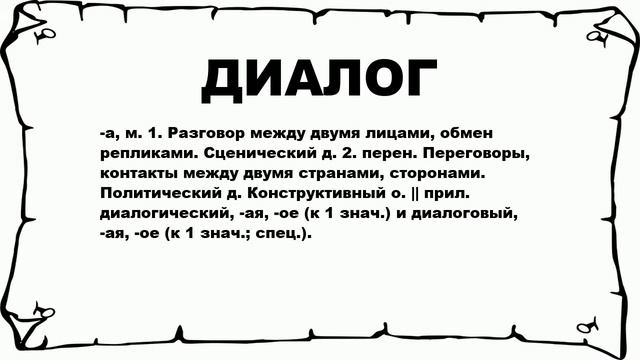 ДИАЛОГ

-а, м. 1. Разговор между двумя лицами, обмен репликами. Сценический д. 2. перен. Переговоры, контакты между двумя странами, сторонами. Политический д. Конструктивный о. || прил. диалогический, -ая, -ое (к 1 знач.) и диалоговый, -ая, -ое (к 1 знач.; спец.).